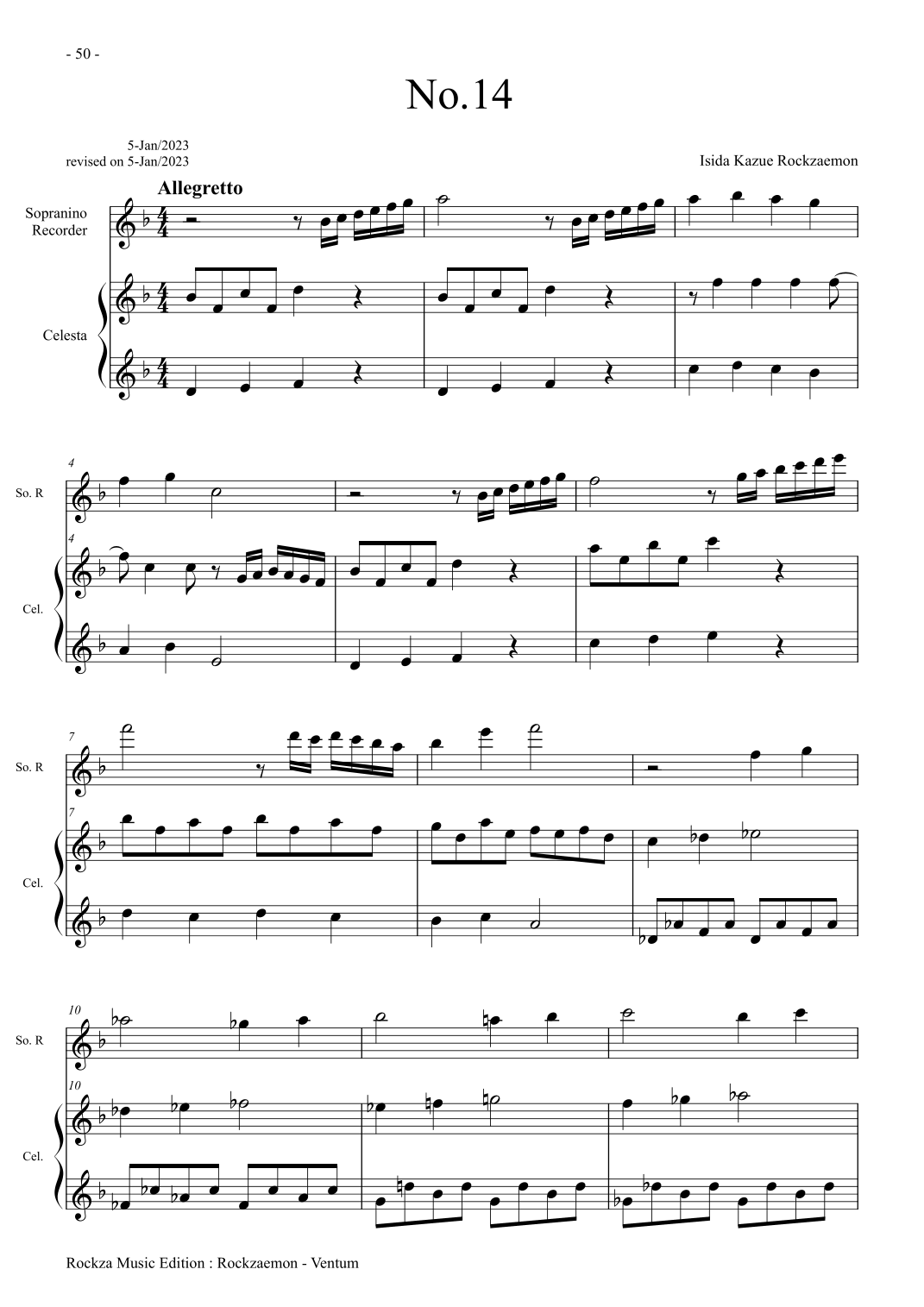 - 50 -

No.14

5-Jan/2023
revised on 5-Jan/2023

Isida Kazue Rockzaemon

Allegretto

Sopranino Recorder

Celesta

4

So. R

4

Cel.

7

So. R

7

Cel.

10

So. R

10

Cel.

Rockza Music Edition : Rockzaemon - Ventum